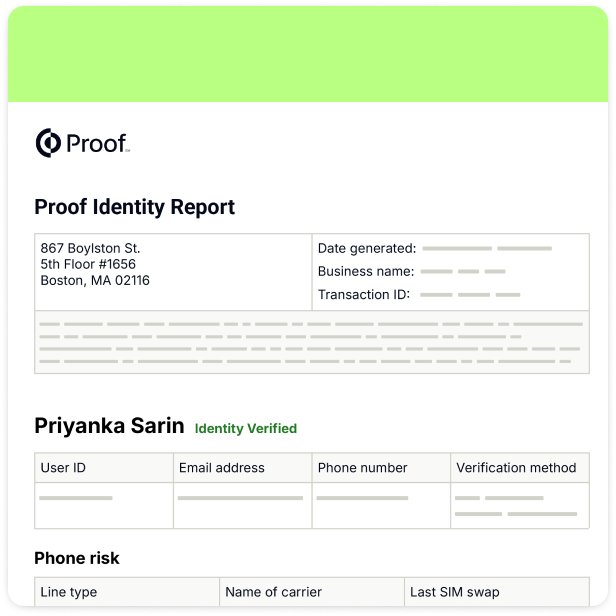 Proof

Proof Identity Report

867 Boylston St.
5th Floor #1656
Boston, MA 02116

Date generated:
Business name:
Transaction ID:

Priyanka Sarin Identity Verified

| User ID | Email address | Phone number | Verification method |
|---|---|---|---|
|  |  |  |  |

Phone risk

| Line type | Name of carrier | Last SIM swap |
|---|---|---|